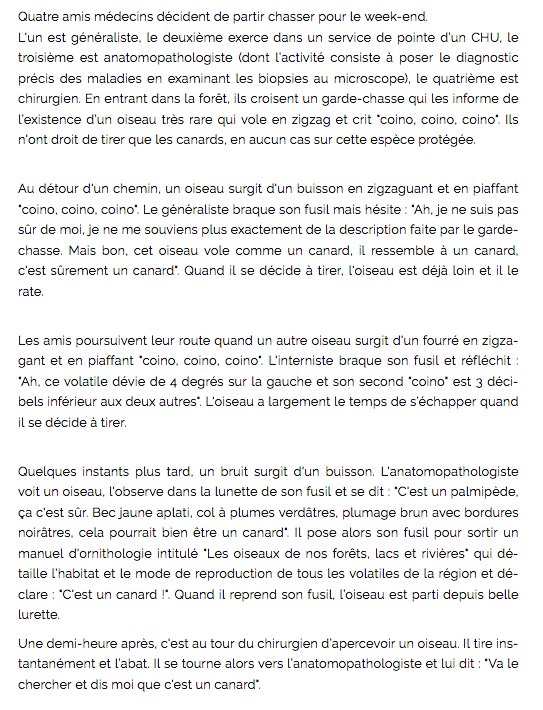 Quatre amis médecins décident de partir chasser pour le week-end.
L'un est généraliste, le deuxième exerce dans un service de pointe d'un CHU, le troisième est anatomopathologiste (dont l'activité consiste à poser le diagnostic précis des maladies en examinant les biopsies au microscope), le quatrième est chirurgien. En entrant dans la forêt, ils croisent un garde-chasse qui les informe de l'existence d'un oiseau très rare qui vole en zigzag et crit "coino, coino, coino". Ils n'ont droit de tirer que les canards, en aucun cas sur cette espèce protégée.

Au détour d'un chemin, un oiseau surgit d'un buisson en zigzaguant et en piaffant "coino, coino, coino". Le généraliste braque son fusil mais hésite : "Ah, je ne suis pas sûr de moi, je ne me souviens plus exactement de la description faite par le garde-chasse. Mais bon, cet oiseau vole comme un canard, il ressemble à un canard, c'est sûrement un canard". Quand il se décide à tirer, l'oiseau est déjà loin et il le rate.

Les amis poursuivent leur route quand un autre oiseau surgit d'un fourré en zigzagant et en piaffant "coino, coino, coino". L'interniste braque son fusil et réfléchit : "Ah, ce volatile dévie de 4 degrés sur la gauche et son second "coino" est 3 décibels inférieur aux deux autres". L'oiseau a largement le temps de s'échapper quand il se décide à tirer.

Quelques instants plus tard, un bruit surgit d'un buisson. L'anatomopathologiste voit un oiseau, l'observe dans la lunette de son fusil et se dit : "C'est un palmipède, ça c'est sûr. Bec jaune aplati, col à plumes verdâtres, plumage brun avec bordures noirâtres, cela pourrait bien être un canard". Il pose alors son fusil pour sortir un manuel d'ornithologie intitulé "Les oiseaux de nos forêts, lacs et rivières" qui détaille l'habitat et le mode de reproduction de tous les volatiles de la région et déclare : "C'est un canard !". Quand il reprend son fusil, l'oiseau est parti depuis belle lurette.

Une demi-heure après, c'est au tour du chirurgien d'apercevoir un oiseau. Il tire instantanément et l'abat. Il se tourne alors vers l'anatomopathologiste et lui dit : "Va le chercher et dis moi que c'est un canard".